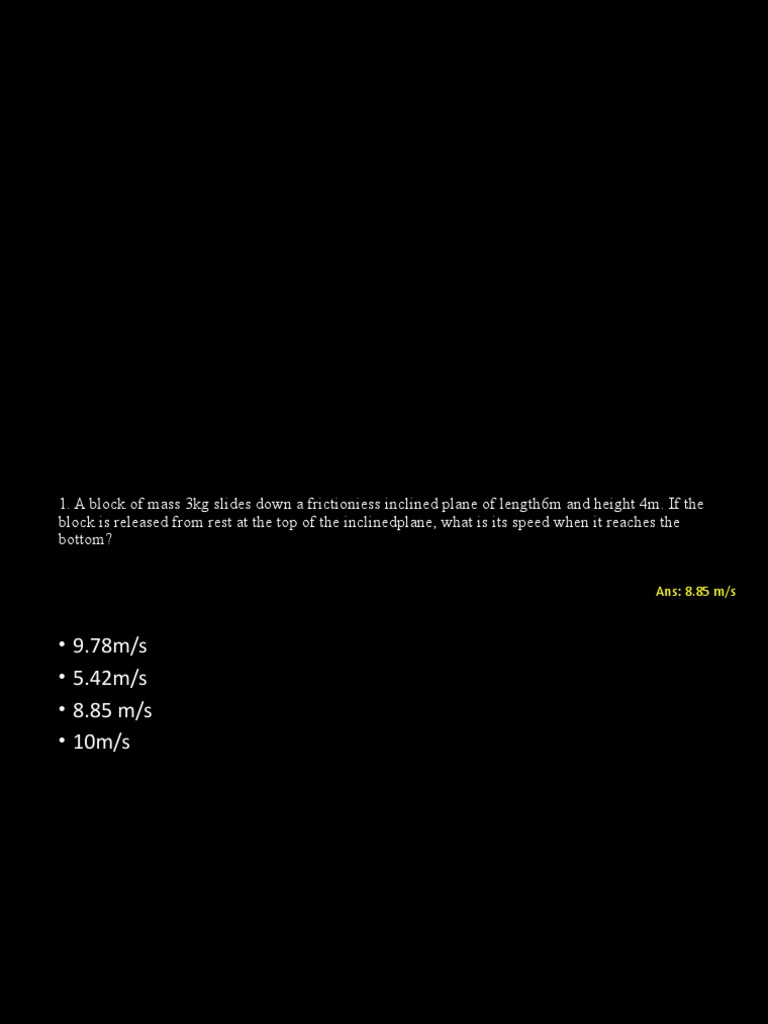 1. A block of mass 3kg slides down a frictionless inclined plane of length6m and height 4m. If the block is released from rest at the top of the inclinedplane, what is its speed when it reaches the bottom?

Ans: 8.85 m/s

• 9.78m/s
• 5.42m/s
• 8.85 m/s
• 10m/s